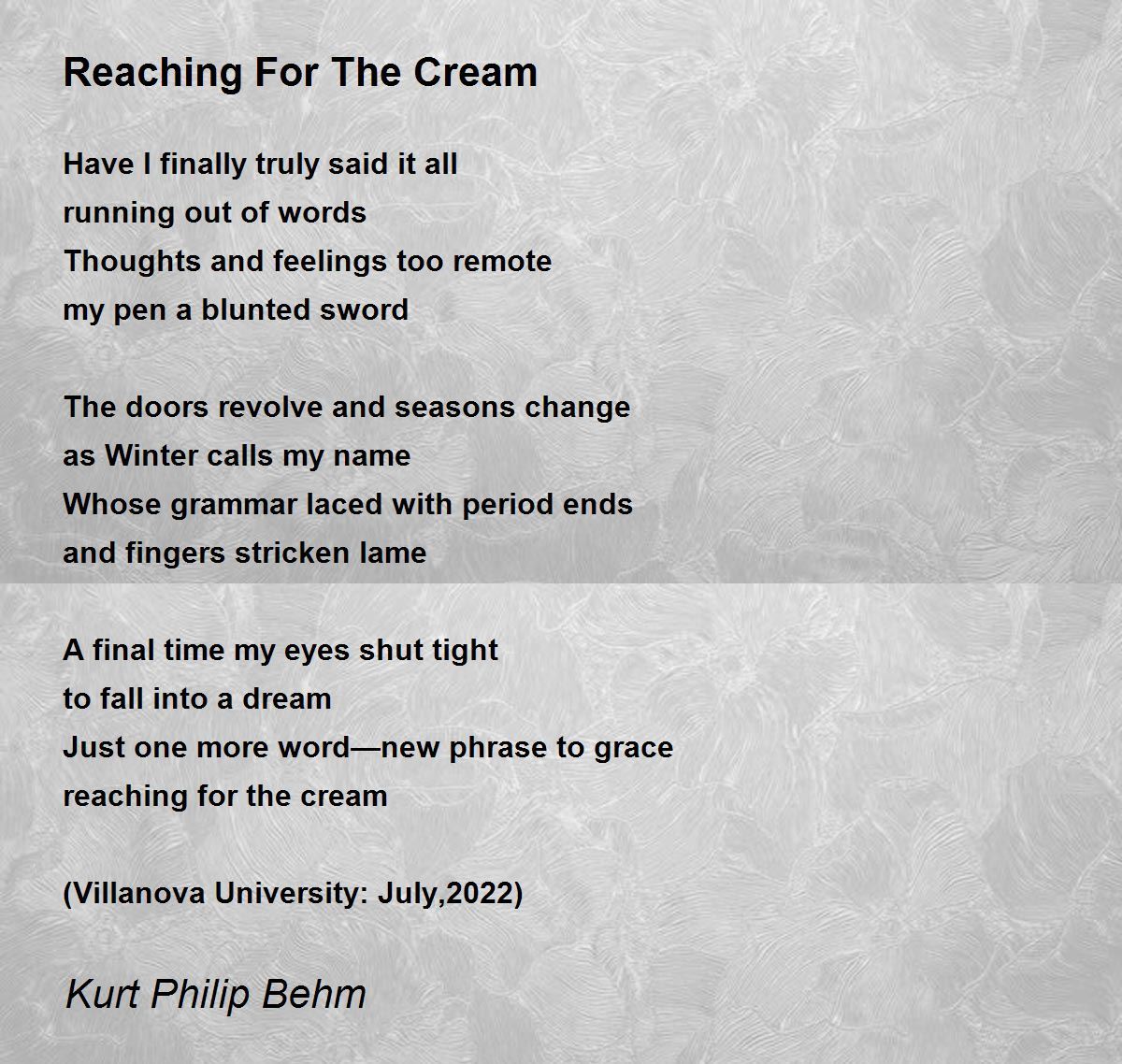 Reaching For The Cream

Have I finally truly said it all
running out of words
Thoughts and feelings too remote
my pen a blunted sword

The doors revolve and seasons change
as Winter calls my name
Whose grammar laced with period ends
and fingers stricken lame

A final time my eyes shut tight
to fall into a dream
Just one more word—new phrase to grace
reaching for the cream

(Villanova University: July,2022)

Kurt Philip Behm